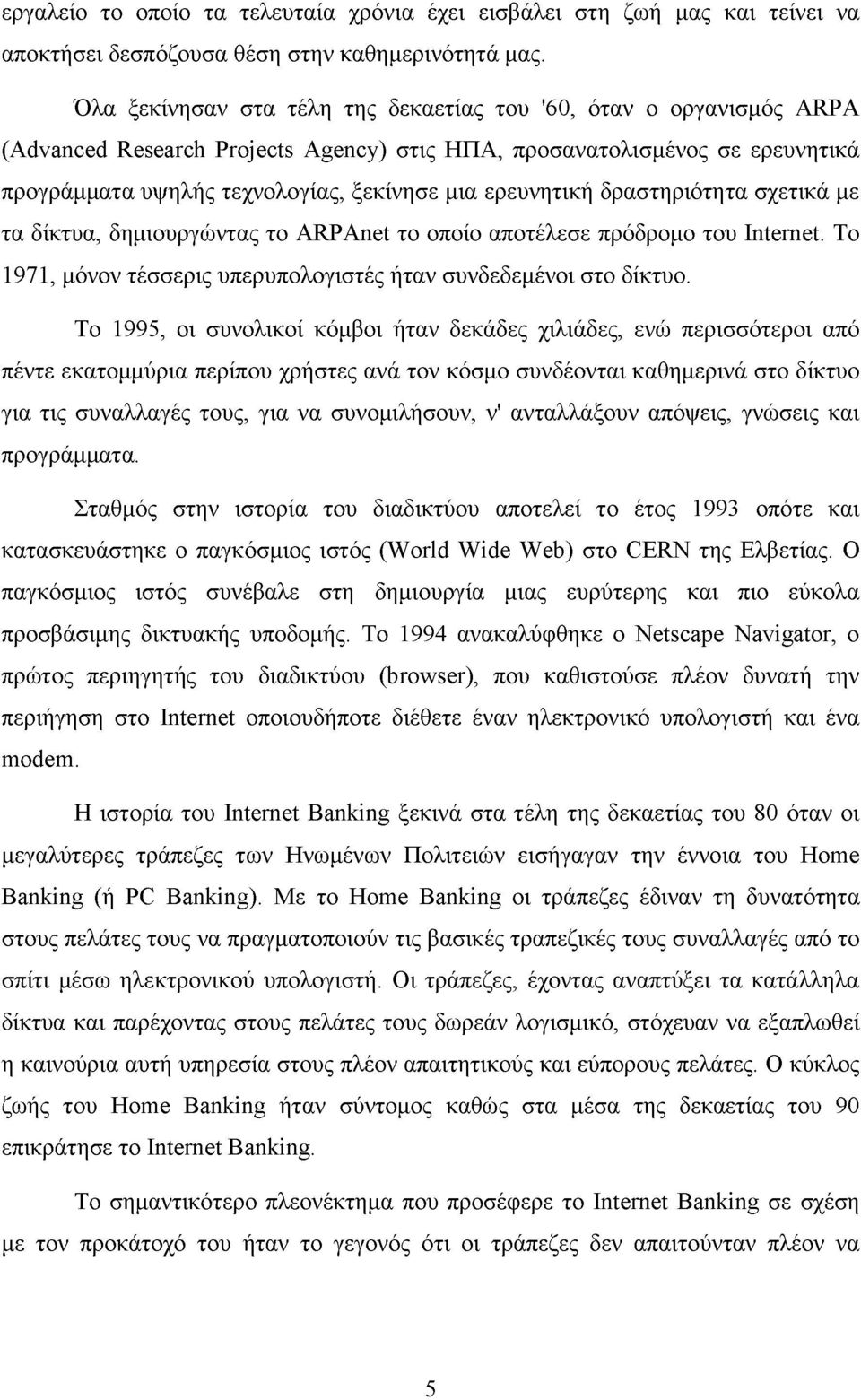 εργαλείο το οποίο τα τελευταία χρόνια έχει εισβάλει στη ζωή μας και τείνει να αποκτήσει δεσπόζουσα θέση στην καθημερινότητά μας.

Όλα ξεκίνησαν στα τέλη της δεκαετίας του '60, όταν ο οργανισμός ARPA (Advanced Research Projects Agency) στις ΗΠΑ, προσανατολισμένος σε ερευνητικά προγράμματα υψηλής τεχνολογίας, ξεκίνησε μια ερευνητική δραστηριότητα σχετικά με τα δίκτυα, δημιουργώντας το ARPAnet το οποίο αποτέλεσε πρόδρομο του Internet. Το 1971, μόνον τέσσερις υπερυπολογιστές ήταν συνδεδεμένοι στο δίκτυο.

Το 1995, οι συνολικοί κόμβοι ήταν δεκάδες χιλιάδες, ενώ περισσότεροι από πέντε εκατομμύρια περίπου χρήστες ανά τον κόσμο συνδέονται καθημερινά στο δίκτυο για τις συναλλαγές τους, για να συνομιλήσουν, ν' ανταλλάξουν απόψεις, γνώσεις και προγράμματα.

Σταθμός στην ιστορία του διαδικτύου αποτελεί το έτος 1993 οπότε και κατασκευάστηκε ο παγκόσμιος ιστός (World Wide Web) στο CERN της Ελβετίας. Ο παγκόσμιος ιστός συνέβαλε στη δημιουργία μιας ευρύτερης και πιο εύκολα προσβάσιμης δικτυακής υποδομής. Το 1994 ανακαλύφθηκε ο Netscape Navigator, ο πρώτος περιηγητής του διαδικτύου (browser), που καθιστούσε πλέον δυνατή την περιήγηση στο Internet οποιουδήποτε διέθετε έναν ηλεκτρονικό υπολογιστή και ένα modem.

Η ιστορία του Internet Banking ξεκινά στα τέλη της δεκαετίας του 80 όταν οι μεγαλύτερες τράπεζες των Ηνωμένων Πολιτειών εισήγαγαν την έννοια του Home Banking (ή PC Banking). Με το Home Banking οι τράπεζες έδιναν τη δυνατότητα στους πελάτες τους να πραγματοποιούν τις βασικές τραπεζικές τους συναλλαγές από το σπίτι μέσω ηλεκτρονικού υπολογιστή. Οι τράπεζες, έχοντας αναπτύξει τα κατάλληλα δίκτυα και παρέχοντας στους πελάτες τους δωρεάν λογισμικό, στόχευαν να εξαπλωθεί η καινούρια αυτή υπηρεσία στους πλέον απαιτητικούς και εύπορους πελάτες. Ο κύκλος ζωής του Home Banking ήταν σύντομος καθώς στα μέσα της δεκαετίας του 90 επικράτησε το Internet Banking.

Το σημαντικότερο πλεονέκτημα που προσέφερε το Internet Banking σε σχέση με τον προκάτοχό του ήταν το γεγονός ότι οι τράπεζες δεν απαιτούνταν πλέον να

5